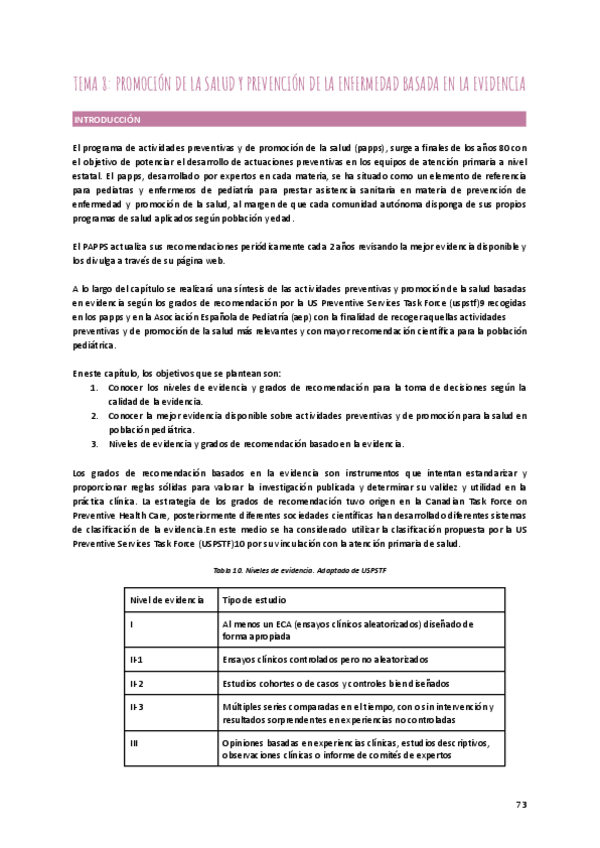 TEMA 8: PROMOCIÓN DE LA SALUD Y PREVENCIÓN DE LA ENFERMEDAD BASADA EN LA EVIDENCIA

INTRODUCCIÓN

El programa de actividades preventivas y de promoción de la salud (papps), surge a finales de los años 80 con el objetivo de potenciar el desarrollo de actuaciones preventivas en los equipos de atención primaria a nivel estatal. El papps, desarrollado por expertos en cada materia, se ha situado como un elemento de referencia para pediatras y enfermeros de pediatría para prestar asistencia sanitaria en materia de prevención de enfermedad y promoción de la salud, al margen de que cada comunidad autónoma disponga de sus propios programas de salud aplicados según población y edad.

El PAPPS actualiza sus recomendaciones periódicamente cada 2 años revisando la mejor evidencia disponible y los divulga a través de su página web.

A lo largo del capítulo se realizará una síntesis de las actividades preventivas y promoción de la salud basadas en evidencia según los grados de recomendación por la US Preventive Services Task Force (uspstf)9 recogidas en los papps y en la Asociación Española de Pediatría (aep) con la finalidad de recoger aquellas actividades preventivas y de promoción de la salud más relevantes y con mayor recomendación científica para la población pediátrica.

En este capítulo, los objetivos que se plantean son:
1. Conocer los niveles de evidencia y grados de recomendación para la toma de decisiones según la calidad de la evidencia.
2. Conocer la mejor evidencia disponible sobre actividades preventivas y de promoción para la salud en población pediátrica.
3. Niveles de evidencia y grados de recomendación basado en la evidencia.

Los grados de recomendación basados en la evidencia son instrumentos que intentan estandarizar y proporcionar reglas sólidas para valorar la investigación publicada y determinar su validez y utilidad en la práctica clínica. La estrategia de los grados de recomendación tuvo origen en la Canadian Task Force on Preventive Health Care, posteriormente diferentes sociedades científicas han desarrollado diferentes sistemas de clasificación de la evidencia.En este medio se ha considerado utilizar la clasificación propuesta por la US Preventive Services Task Force (USPSTF)10 por su vinculación con la atención primaria de salud.

Tabla 10. Niveles de evidencia. Adaptado de USPSTF

| Nivel de evidencia | Tipo de estudio |
|---|---|
| I | Al menos un ECA (ensayos clínicos aleatorizados) diseñado de forma apropiada |
| II-1 | Ensayos clínicos controlados pero no aleatorizados |
| II-2 | Estudios cohortes o de casos y controles bien diseñados |
| II-3 | Múltiples series comparadas en el tiempo, con o sin intervención y resultados sorprendentes en experiencias no controladas |
| III | Opiniones basadas en experiencias clínicas, estudios descriptivos, observaciones clínicas o informe de comités de expertos |

73